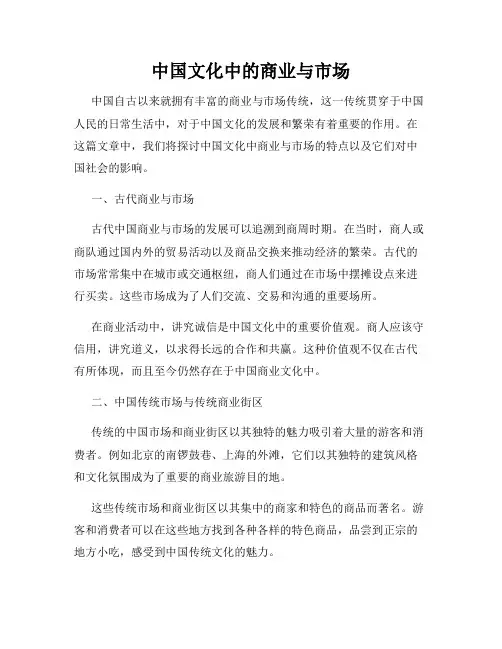 中国文化中的商业与市场

中国自古以来就拥有丰富的商业与市场传统，这一传统贯穿于中国人民的日常生活中，对于中国文化的发展和繁荣有着重要的作用。在这篇文章中，我们将探讨中国文化中商业与市场的特点以及它们对中国社会的影响。

一、古代商业与市场

古代中国商业与市场的发展可以追溯到商周时期。在当时，商人或商队通过国内外的贸易活动以及商品交换来推动经济的繁荣。古代的市场常常集中在城市或交通枢纽，商人们通过在市场中摆摊设点来进行买卖。这些市场成为了人们交流、交易和沟通的重要场所。

在商业活动中，讲究诚信是中国文化中的重要价值观。商人应该守信用，讲究道义，以求得长远的合作和共赢。这种价值观不仅在古代有所体现，而且至今仍然存在于中国商业文化中。

二、中国传统市场与传统商业街区

传统的中国市场和商业街区以其独特的魅力吸引着大量的游客和消费者。例如北京的南锣鼓巷、上海的外滩，它们以其独特的建筑风格和文化氛围成为了重要的商业旅游目的地。

这些传统市场和商业街区以其集中的商家和特色的商品而著名。游客和消费者可以在这些地方找到各种各样的特色商品，品尝到正宗的地方小吃，感受到中国传统文化的魅力。